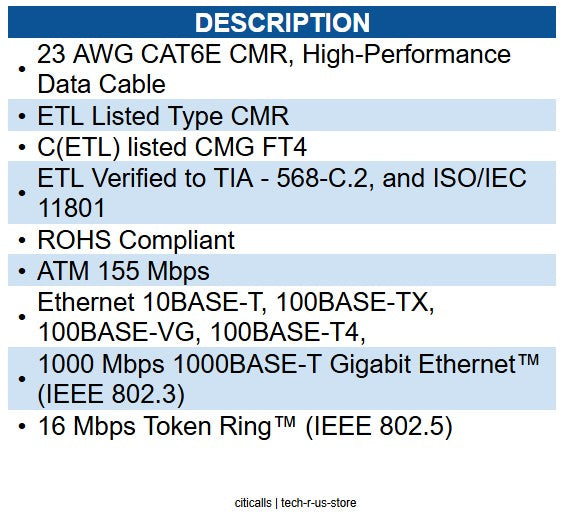 DESCRIPTION

• 23 AWG CAT6E CMR, High-Performance Data Cable
• ETL Listed Type CMR
• C(ETL) listed CMG FT4
• ETL Verified to TIA - 568-C.2, and ISO/IEC 11801
• ROHS Compliant
• ATM 155 Mbps
• Ethernet 10BASE-T, 100BASE-TX, 100BASE-VG, 100BASE-T4,
• 1000 Mbps 1000BASE-T Gigabit Ethernet™ (IEEE 802.3)
• 16 Mbps Token Ring™ (IEEE 802.5)

citicalls | tech-r-us-store